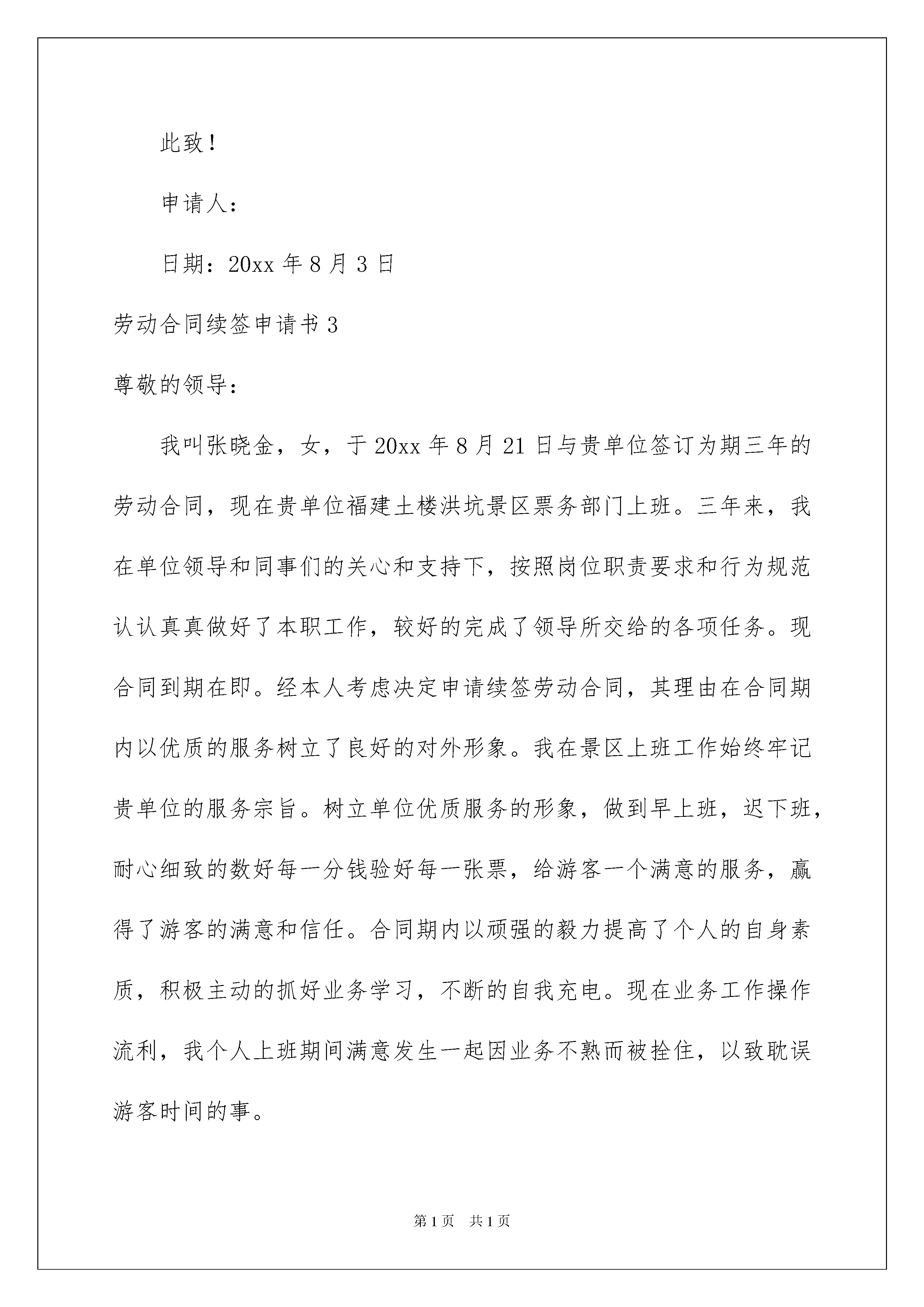 此致！

申请人：

日期：20xx 年 8 月 3 日

劳动合同续签申请书 3

尊敬的领导：

我叫张晓金，女，于 20xx 年 8 月 21 日与贵单位签订为期三年的劳动合同，现在贵单位福建土楼洪坑景区票务部门上班。三年来，我在单位领导和同事们的关心和支持下，按照岗位职责要求和行为规范认认真真做好了本职工作，较好的完成了领导所交给的各项任务。现合同到期在即。经本人考虑决定申请续签劳动合同，其理由在合同期内以优质的服务树立了良好的对外形象。我在景区上班工作始终牢记贵单位的服务宗旨。树立单位优质服务的形象，做到早上班，迟下班，耐心细致的数好每一分钱验好每一张票，给游客一个满意的服务，赢得了游客的满意和信任。合同期内以顽强的毅力提高了个人的自身素质，积极主动的抓好业务学习，不断的自我充电。现在业务工作操作流利，我个人上班期间满意发生一起因业务不熟而被拴住，以致耽误游客时间的事。

第 1 页　共 1 页